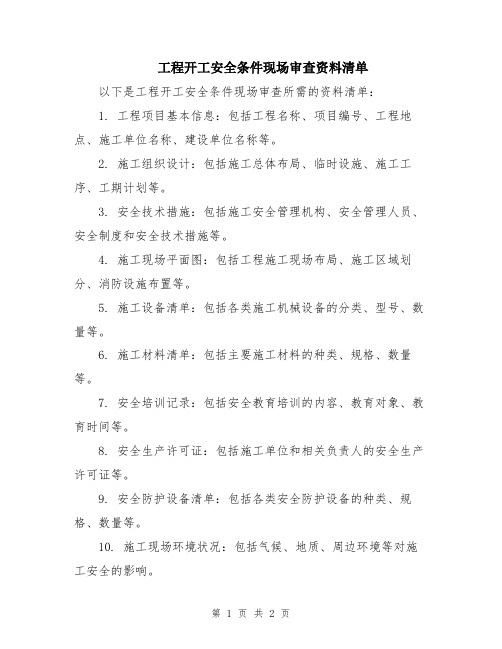 工程开工安全条件现场审查资料清单

以下是工程开工安全条件现场审查所需的资料清单：

1. 工程项目基本信息：包括工程名称、项目编号、工程地点、施工单位名称、建设单位名称等。

2. 施工组织设计：包括施工总体布局、临时设施、施工工序、工期计划等。

3. 安全技术措施：包括施工安全管理机构、安全管理人员、安全制度和安全技术措施等。

4. 施工现场平面图：包括工程施工现场布局、施工区域划分、消防设施布置等。

5. 施工设备清单：包括各类施工机械设备的分类、型号、数量等。

6. 施工材料清单：包括主要施工材料的种类、规格、数量等。

7. 安全培训记录：包括安全教育培训的内容、教育对象、教育时间等。

8. 安全生产许可证：包括施工单位和相关负责人的安全生产许可证等。

9. 安全防护设备清单：包括各类安全防护设备的种类、规格、数量等。

10. 施工现场环境状况：包括气候、地质、周边环境等对施工安全的影响。

第 1 页 共 2 页